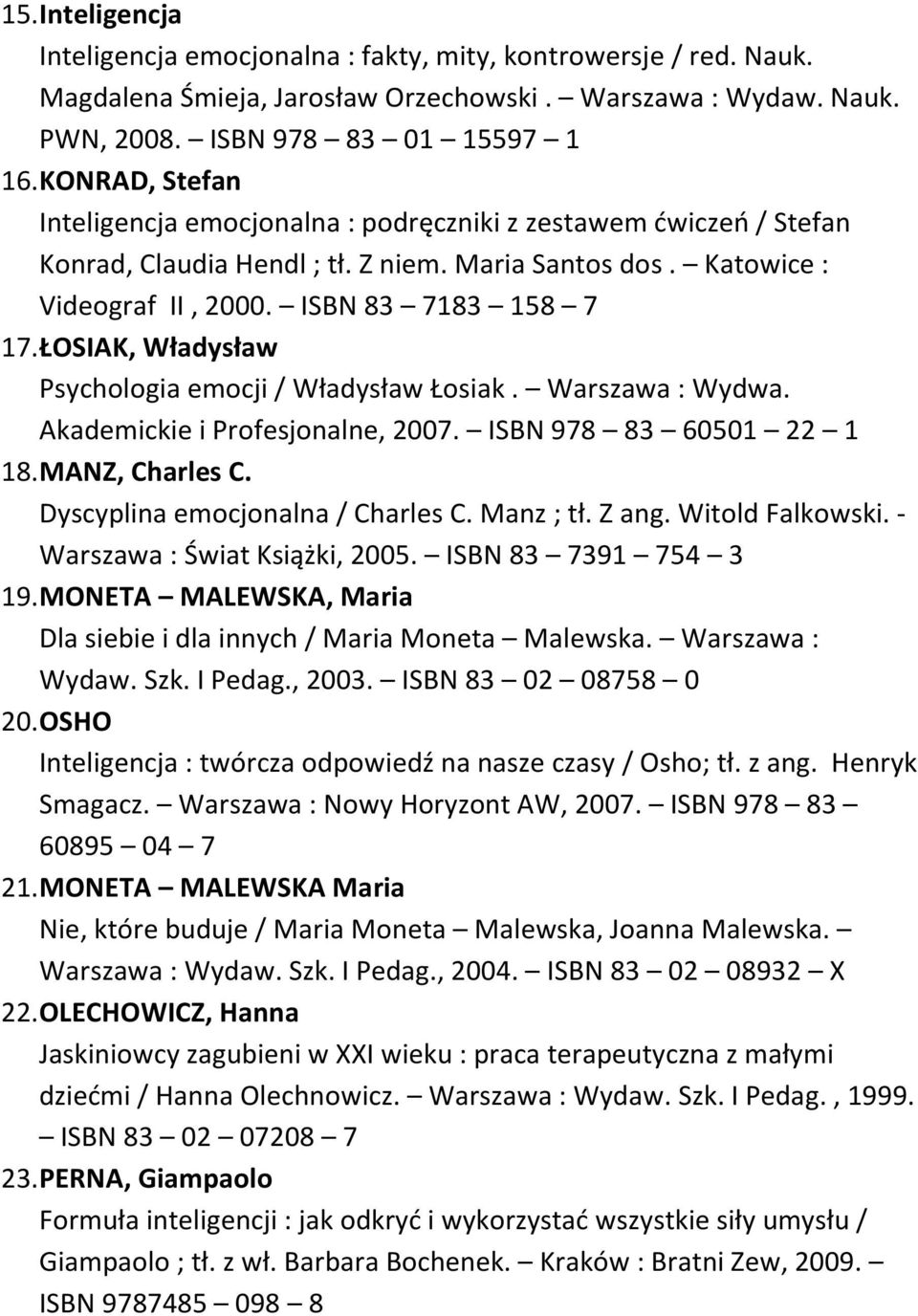 15. Inteligencja
Inteligencja emocjonalna : fakty, mity, kontrowersje / red. Nauk. Magdalena Śmieja, Jarosław Orzechowski. – Warszawa : Wydaw. Nauk. PWN, 2008. – ISBN 978 – 83 – 01 – 15597 – 1

16. KONRAD, Stefan
Inteligencja emocjonalna : podręczniki z zestawem ćwiczeń / Stefan Konrad, Claudia Hendl ; tł. Z niem. Maria Santos dos . – Katowice : Videograf II , 2000. – ISBN 83 – 7183 – 158 – 7

17. ŁOSIAK, Władysław
Psychologia emocji / Władysław Łosiak . – Warszawa : Wydwa. Akademickie i Profesjonalne, 2007. – ISBN 978 – 83 – 60501 – 22 – 1

18. MANZ, Charles C.
Dyscyplina emocjonalna / Charles C. Manz ; tł. Z ang. Witold Falkowski. - Warszawa : Świat Książki, 2005. – ISBN 83 – 7391 – 754 – 3

19. MONETA – MALEWSKA, Maria
Dla siebie i dla innych / Maria Moneta – Malewska. – Warszawa : Wydaw. Szk. I Pedag., 2003. – ISBN 83 – 02 – 08758 – 0

20. OSHO
Inteligencja : twórcza odpowiedź na nasze czasy / Osho; tł. z ang. Henryk Smagacz. – Warszawa : Nowy Horyzont AW, 2007. – ISBN 978 – 83 – 60895 – 04 – 7

21. MONETA – MALEWSKA Maria
Nie, które buduje / Maria Moneta – Malewska, Joanna Malewska. – Warszawa : Wydaw. Szk. I Pedag., 2004. – ISBN 83 – 02 – 08932 – X

22. OLECHOWICZ, Hanna
Jaskiniowcy zagubieni w XXI wieku : praca terapeutyczna z małymi dziećmi / Hanna Olechnowicz. – Warszawa : Wydaw. Szk. I Pedag. , 1999. – ISBN 83 – 02 – 07208 – 7

23. PERNA, Giampaolo
Formuła inteligencji : jak odkryć i wykorzystać wszystkie siły umysłu / Giampaolo ; tł. z wł. Barbara Bochenek. – Kraków : Bratni Zew, 2009. – ISBN 9787485 – 098 – 8